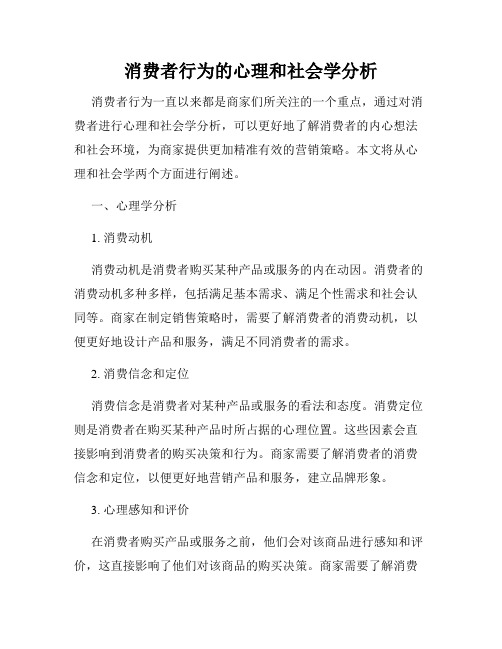 消费者行为的心理和社会学分析

消费者行为一直以来都是商家们所关注的一个重点，通过对消费者进行心理和社会学分析，可以更好地了解消费者的内心想法和社会环境，为商家提供更加精准有效的营销策略。本文将从心理和社会学两个方面进行阐述。

一、心理学分析

1. 消费动机

消费动机是消费者购买某种产品或服务的内在动因。消费者的消费动机多种多样，包括满足基本需求、满足个性需求和社会认同等。商家在制定销售策略时，需要了解消费者的消费动机，以便更好地设计产品和服务，满足不同消费者的需求。

2. 消费信念和定位

消费信念是消费者对某种产品或服务的看法和态度。消费定位则是消费者在购买某种产品时所占据的心理位置。这些因素会直接影响到消费者的购买决策和行为。商家需要了解消费者的消费信念和定位，以便更好地营销产品和服务，建立品牌形象。

3. 心理感知和评价

在消费者购买产品或服务之前，他们会对该商品进行感知和评价，这直接影响了他们对该商品的购买决策。商家需要了解消费